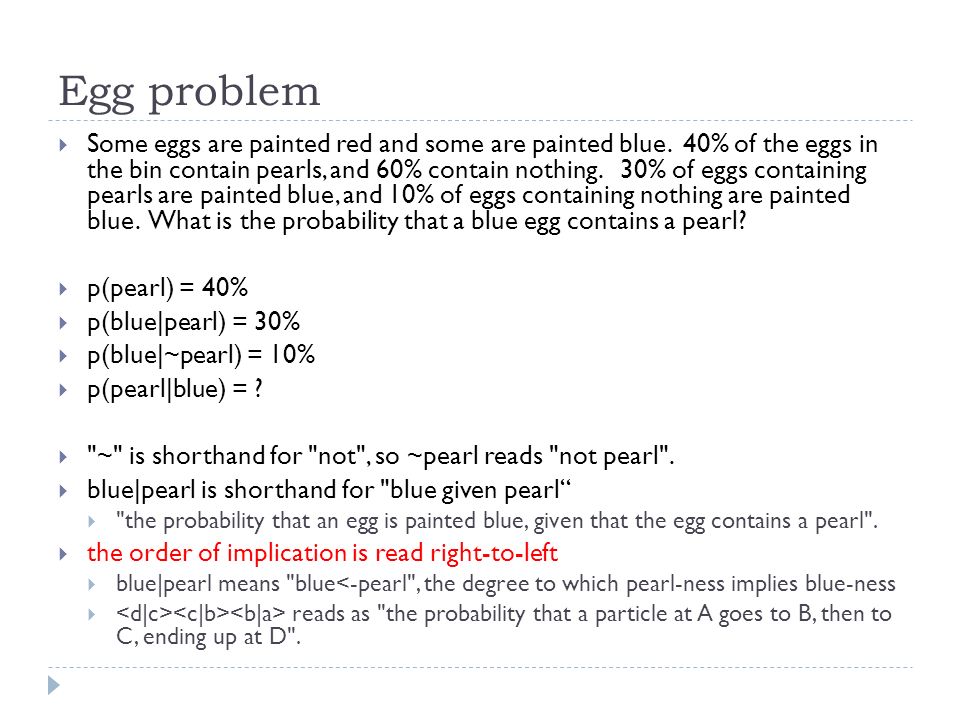 Egg problem

Some eggs are painted red and some are painted blue. 40% of the eggs in the bin contain pearls, and 60% contain nothing. 30% of eggs containing pearls are painted blue, and 10% of eggs containing nothing are painted blue. What is the probability that a blue egg contains a pearl?

p(pearl) = 40%
p(blue|pearl) = 30%
p(blue|~pearl) = 10%
p(pearl|blue) = ?

"~" is shorthand for "not", so ~pearl reads "not pearl".
blue|pearl is shorthand for "blue given pearl“
"the probability that an egg is painted blue, given that the egg contains a pearl".
the order of implication is read right-to-left
blue|pearl means "blue<-pearl", the degree to which pearl-ness implies blue-ness
<d|c><c|b><b|a> reads as "the probability that a particle at A goes to B, then to C, ending up at D".